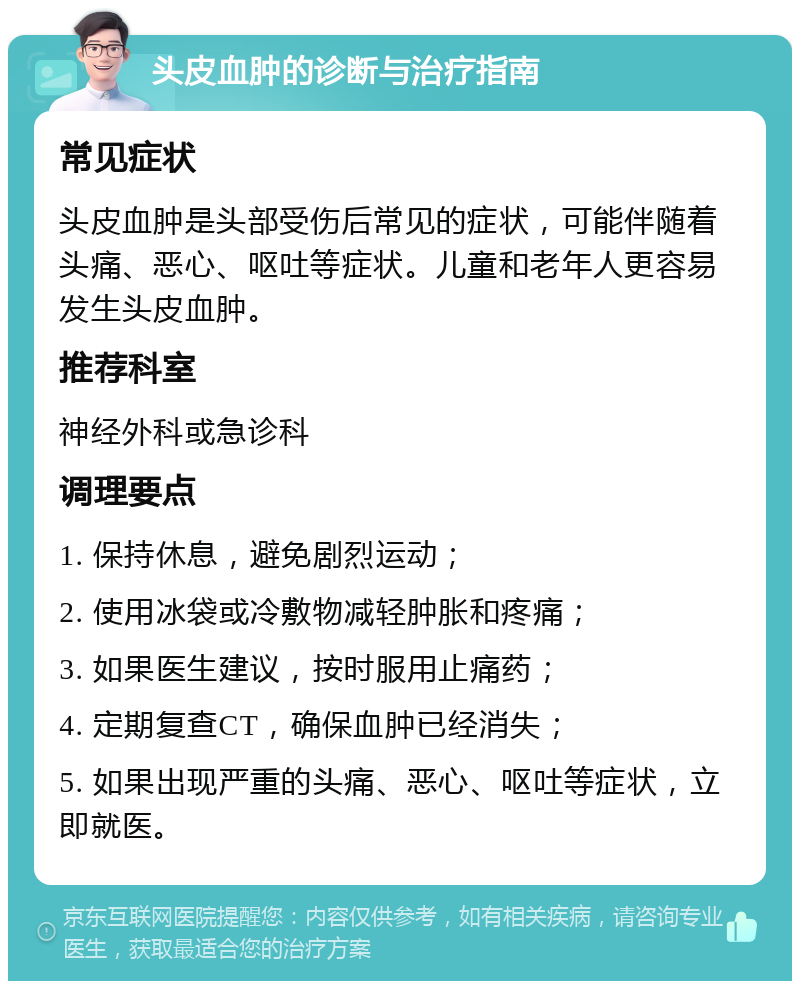 头皮血肿的诊断与治疗指南

常见症状

头皮血肿是头部受伤后常见的症状，可能伴随着头痛、恶心、呕吐等症状。儿童和老年人更容易发生头皮血肿。

推荐科室

神经外科或急诊科

调理要点

1. 保持休息，避免剧烈运动；

2. 使用冰袋或冷敷物减轻肿胀和疼痛；

3. 如果医生建议，按时服用止痛药；

4. 定期复查CT，确保血肿已经消失；

5. 如果出现严重的头痛、恶心、呕吐等症状，立即就医。

京东互联网医院提醒您：内容仅供参考，如有相关疾病，请咨询专业医生，获取最适合您的治疗方案